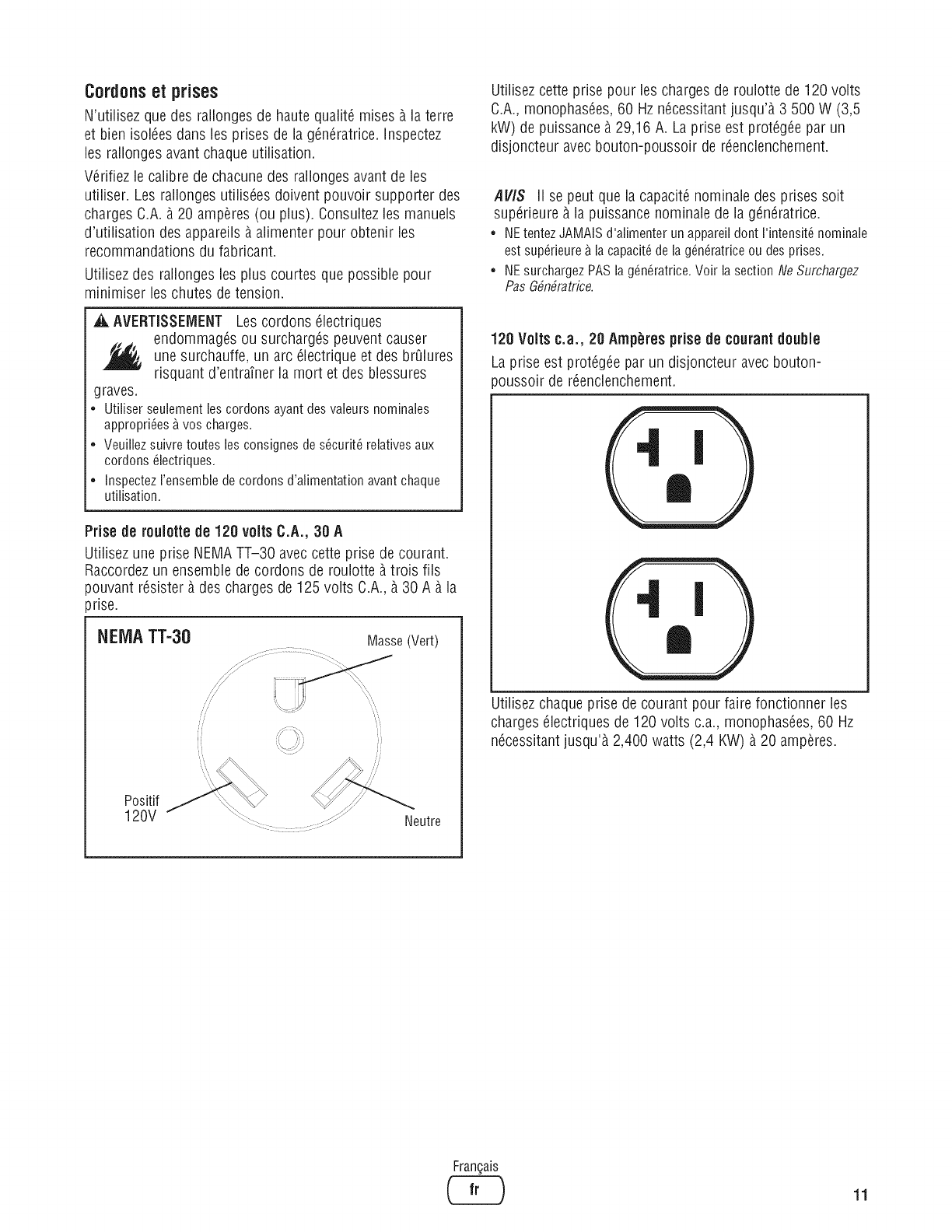 Cordons et prises

N'utilisez que des rallonges de haute qualité mises à la terre et bien isolées dans les prises de la génératrice. Inspectez les rallonges avant chaque utilisation.

Vérifiez le calibre de chacune des rallonges avant de les utiliser. Les rallonges utilisées doivent pouvoir supporter des charges C.A. à 20 ampères (ou plus). Consultez les manuels d'utilisation des appareils à alimenter pour obtenir les recommandations du fabricant.

Utilisez des rallonges les plus courtes que possible pour minimiser les chutes de tension.

AVERTISSEMENT Les cordons électriques endommagés ou surchargés peuvent causer une surchauffe, un arc électrique et des brûlures risquant d'entraîner la mort et des blessures graves.

• Utiliser seulement les cordons ayant des valeurs nominales appropriées à vos charges.
• Veuillez suivre toutes les consignes de sécurité relatives aux cordons électriques.
• Inspectez l'ensemble de cordons d'alimentation avant chaque utilisation.

Prise de roulotte de 120 volts C.A., 30 A

Utilisez une prise NEMA TT–30 avec cette prise de courant. Raccordez un ensemble de cordons de roulotte à trois fils pouvant résister à des charges de 125 volts C.A., à 30 A à la prise.

NEMA TT-30

Masse (Vert)

Positif 120V

Neutre

Utilisez cette prise pour les charges de roulotte de 120 volts C.A., monophasées, 60 Hz nécessitant jusqu'à 3 500 W (3,5 kW) de puissance à 29,16 A. La prise est protégée par un disjoncteur avec bouton-poussoir de réenclenchement.

AVIS Il se peut que la capacité nominale des prises soit supérieure à la puissance nominale de la génératrice.

• NE tentez JAMAIS d'alimenter un appareil dont l'intensité nominale est supérieure à la capacité de la génératrice ou des prises.
• NE surchargez PAS la génératrice. Voir la section Ne Surchargez Pas Génératrice.

120 Volts c.a., 20 Ampères prise de courant double

La prise est protégée par un disjoncteur avec bouton-poussoir de réenclenchement.

Utilisez chaque prise de courant pour faire fonctionner les charges électriques de 120 volts c.a., monophasées, 60 Hz nécessitant jusqu'à 2,400 watts (2,4 KW) à 20 ampères.

Français
fr

11